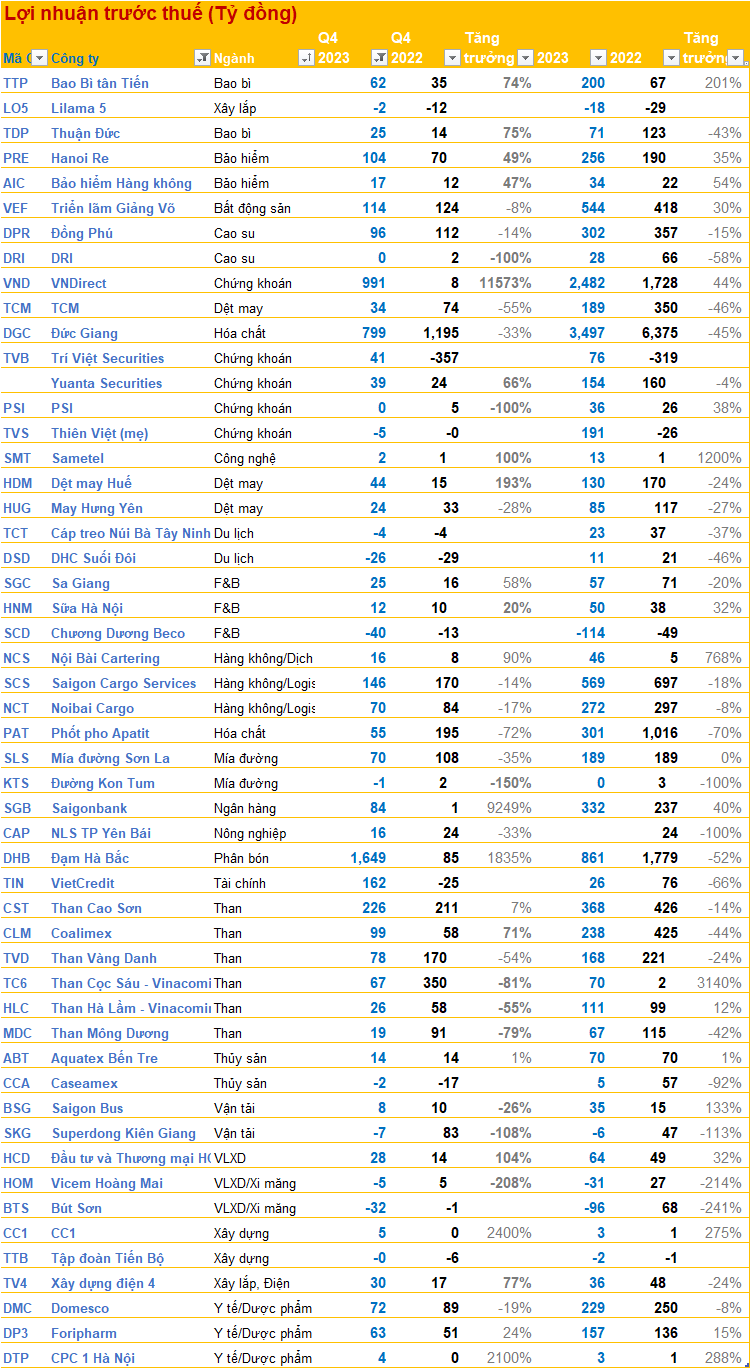 Lợi nhuận trước thuế (Tỷ đồng)

| Mã C | Công ty | Ngành | Q4 2023 | Q4 2022 | Tăng trưởng | 2023 | 2022 | Tăng trưởng |
|---|---|---|---|---|---|---|---|---|
| TTP | Bao Bì tân Tiến | Bao bì | 62 | 35 | 74% | 200 | 67 | 201% |
| LO5 | Lilama 5 | Xây lắp | -2 | -12 | | -18 | -29 | |
| TDP | Thuận Đức | Bao bì | 25 | 14 | 75% | 71 | 123 | -43% |
| PRE | Hanoi Re | Bảo hiểm | 104 | 70 | 49% | 256 | 190 | 35% |
| AIC | Bảo hiểm Hàng không | Bảo hiểm | 17 | 12 | 47% | 34 | 22 | 54% |
| VEF | Triển lãm Giảng Võ | Bất động sản | 114 | 124 | -8% | 544 | 418 | 30% |
| DPR | Đồng Phú | Cao su | 96 | 112 | -14% | 302 | 357 | -15% |
| DRI | DRI | Cao su | 0 | 2 | -100% | 28 | 66 | -58% |
| VND | VNDirect | Chứng khoán | 991 | 8 | 11573% | 2,482 | 1,728 | 44% |
| TCM | TCM | Dệt may | 34 | 74 | -55% | 189 | 350 | -46% |
| DGC | Đức Giang | Hóa chất | 799 | 1,195 | -33% | 3,497 | 6,375 | -45% |
| TVB | Trí Việt Securities | Chứng khoán | 41 | -357 | | 76 | -319 | |
| | Yuanta Securities | Chứng khoán | 39 | 24 | 66% | 154 | 160 | -4% |
| PSI | PSI | Chứng khoán | 0 | 5 | -100% | 36 | 26 | 38% |
| TVS | Thiên Việt (mẹ) | Chứng khoán | -5 | -0 | | 191 | -26 | |
| SMT | Sametel | Công nghệ | 2 | 1 | 100% | 13 | 1 | 1200% |
| HDM | Dệt may Huế | Dệt may | 44 | 15 | 193% | 130 | 170 | -24% |
| HUG | May Hưng Yên | Dệt may | 24 | 33 | -28% | 85 | 117 | -27% |
| TCT | Cáp treo Núi Bà Tây Ninh | Du lịch | -4 | -4 | | 23 | 37 | -37% |
| DSD | DHC Suối Đôi | Du lịch | -26 | -29 | | 11 | 21 | -46% |
| SGC | Sa Giang | F&B | 25 | 16 | 58% | 57 | 71 | -20% |
| HNM | Sữa Hà Nội | F&B | 12 | 10 | 20% | 50 | 38 | 32% |
| SCD | Chương Dương Beco | F&B | -40 | -13 | | -114 | -49 | |
| NCS | Nội Bài Cartering | Hàng không/Dịch | 16 | 8 | 90% | 46 | 5 | 768% |
| SCS | Saigon Cargo Services | Hàng không/Logis | 146 | 170 | -14% | 569 | 697 | -18% |
| NCT | Noibai Cargo | Hàng không/Logis | 70 | 84 | -17% | 272 | 297 | -8% |
| PAT | Phốt pho Apatit | Hóa chất | 55 | 195 | -72% | 301 | 1,016 | -70% |
| SLS | Mía đường Sơn La | Mía đường | 70 | 108 | -35% | 189 | 189 | 0% |
| KTS | Đường Kon Tum | Mía đường | -1 | 2 | -150% | 0 | 3 | -100% |
| SGB | Saigonbank | Ngân hàng | 84 | 1 | 9249% | 332 | 237 | 40% |
| CAP | NLS TP Yên Bái | Nông nghiệp | 16 | 24 | -33% | | 24 | -100% |
| DHB | Đạm Hà Bắc | Phân bón | 1,649 | 85 | 1835% | 861 | 1,779 | -52% |
| TIN | VietCredit | Tài chính | 162 | -25 | | 26 | 76 | -66% |
| CST | Than Cao Sơn | Than | 226 | 211 | 7% | 368 | 426 | -14% |
| CLM | Coalimex | Than | 99 | 58 | 71% | 238 | 425 | -44% |
| TVD | Than Vàng Danh | Than | 78 | 170 | -54% | 168 | 221 | -24% |
| TC6 | Than Cọc Sáu - Vinacomi | Than | 67 | 350 | -81% | 70 | 2 | 3140% |
| HLC | Than Hà Lầm - Vinacomi | Than | 26 | 58 | -55% | 111 | 99 | 12% |
| MDC | Than Mông Dương | Than | 19 | 91 | -79% | 67 | 115 | -42% |
| ABT | Aquatex Bến Tre | Thủy sản | 14 | 14 | 1% | 70 | 70 | 1% |
| CCA | Caseamex | Thủy sản | -2 | -17 | | 5 | 57 | -92% |
| BSG | Saigon Bus | Vận tải | 8 | 10 | -26% | 35 | 15 | 133% |
| SKG | Superdong Kiên Giang | Vận tải | -7 | 83 | -108% | -6 | 47 | -113% |
| HCD | Đầu tư và Thương mại HC | VLXD | 28 | 14 | 104% | 64 | 49 | 32% |
| HOM | Vicem Hoàng Mai | VLXD/Xi măng | -5 | 5 | -208% | -31 | 27 | -214% |
| BTS | Bút Sơn | VLXD/Xi măng | -32 | -1 | | -96 | 68 | -241% |
| CC1 | CC1 | Xây dựng | 5 | 0 | 2400% | 3 | 1 | 275% |
| TTB | Tập đoàn Tiến Bộ | Xây dựng | -0 | -6 | | -2 | -1 | |
| TV4 | Xây dựng điện 4 | Xây lắp, Điện | 30 | 17 | 77% | 36 | 48 | -24% |
| DMC | Domesco | Y tế/Dược phẩm | 72 | 89 | -19% | 229 | 250 | -8% |
| DP3 | Foripharm | Y tế/Dược phẩm | 63 | 51 | 24% | 157 | 136 | 15% |
| DTP | CPC 1 Hà Nội | Y tế/Dược phẩm | 4 | 0 | 2100% | 3 | 1 | 288% |